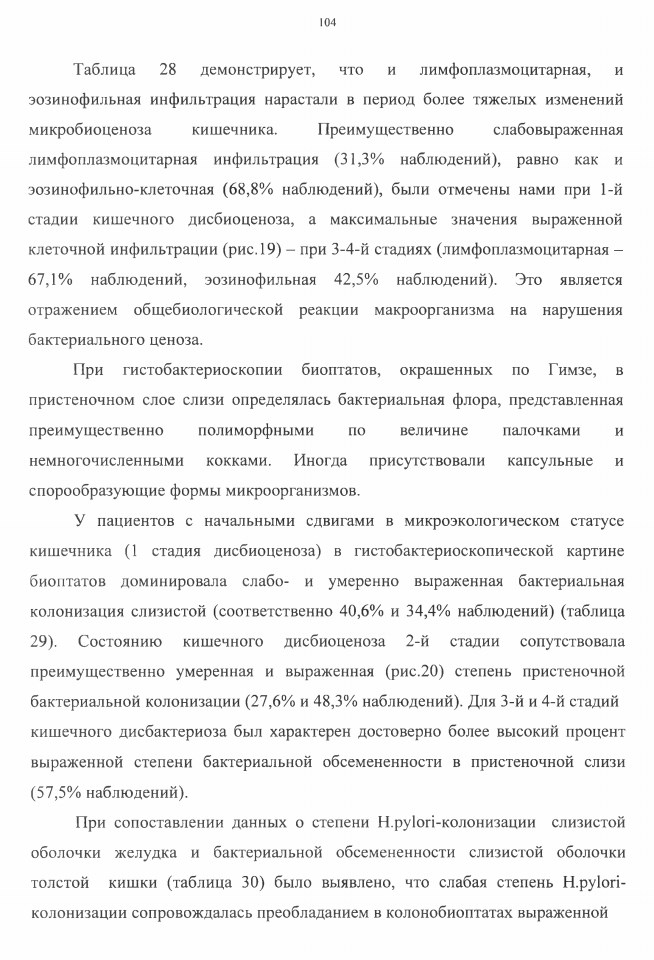 104

Таблица 28 демонстрирует, что и лимфоплазмоцитарная, и эозинофильная инфильтрация нарастали в период более тяжелых изменений микробиоценоза кишечника. Преимущественно слабовыраженная лимфоплазмоцитарная инфильтрация (31,3% наблюдений), равно как и эозинофильно-клеточная (68,8% наблюдений), были отмечены нами при 1-й стадии кишечного дисбиоценоза, а максимальные значения выраженной клеточной инфильтрации (рис.19) – при 3-4-й стадиях (лимфоплазмоцитарная – 67,1% наблюдений, эозинофильная 42,5% наблюдений). Это является отражением общебиологической реакции макроорганизма на нарушения бактериального ценоза.

При гистобактериоскопии биоптатов, окрашенных по Гимзе, в пристеночном слое слизи определялась бактериальная флора, представленная преимущественно полиморфными по величине палочками и немногочисленными кокками. Иногда присутствовали капсульные и спорообразующие формы микроорганизмов.

У пациентов с начальными сдвигами в микроэкологическом статусе кишечника (1 стадия дисбиоценоза) в гистобактериоскопической картине биоптатов доминировала слабо- и умеренно выраженная бактериальная колонизация слизистой (соответственно 40,6% и 34,4% наблюдений) (таблица 29). Состоянию кишечного дисбиоценоза 2-й стадии сопутствовала преимущественно умеренная и выраженная (рис.20) степень пристеночной бактериальной колонизации (27,6% и 48,3% наблюдений). Для 3-й и 4-й стадий кишечного дисбактериоза был характерен достоверно более высокий процент выраженной степени бактериальной обсемененности в пристеночной слизи (57,5% наблюдений).

При сопоставлении данных о степени H.pylori-колонизации слизистой оболочки желудка и бактериальной обсемененности слизистой оболочки толстой кишки (таблица 30) было выявлено, что слабая степень H.pylori-колонизации сопровождалась преобладанием в колонобиоптатах выраженной